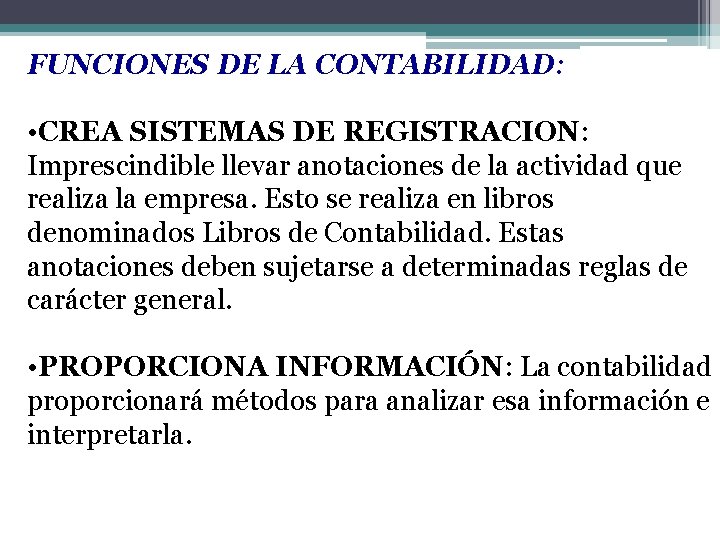 FUNCIONES DE LA CONTABILIDAD:

•CREA SISTEMAS DE REGISTRACION: Imprescindible llevar anotaciones de la actividad que realiza la empresa. Esto se realiza en libros denominados Libros de Contabilidad. Estas anotaciones deben sujetarse a determinadas reglas de carácter general.

•PROPORCIONA INFORMACIÓN: La contabilidad proporcionará métodos para analizar esa información e interpretarla.